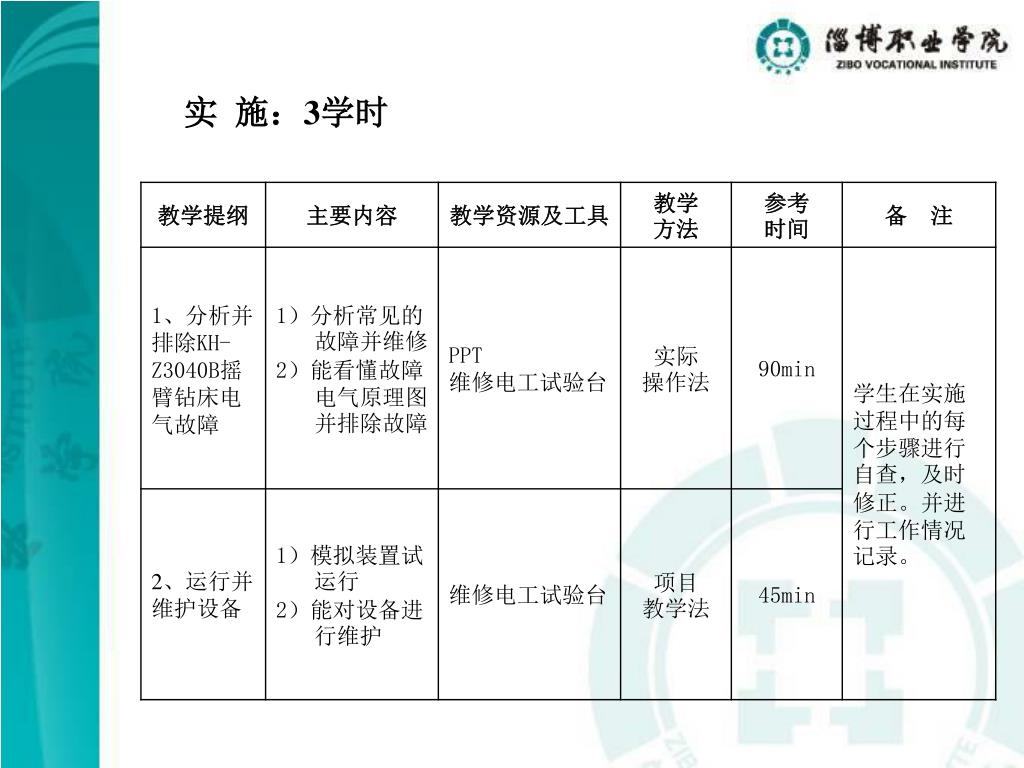 淄博职业学院
ZIBO VOCATIONAL INSTITUTE

实 施：3学时

| 教学提纲 | 主要内容 | 教学资源及工具 | 教学方法 | 参考时间 | 备 注 |
|---|---|---|---|---|---|
| 1、分析并排除KH-Z3040B摇臂钻床电气故障 | 1）分析常见的故障并维修 2）能看懂故障电气原理图并排除故障 | PPT 维修电工试验台 | 实际操作法 | 90min | 学生在实施过程中的每个步骤进行自查，及时修正。并进行工作情况记录。 |
| 2、运行并维护设备 | 1）模拟装置试运行 2）能对设备进行维护 | 维修电工试验台 | 项目教学法 | 45min | |